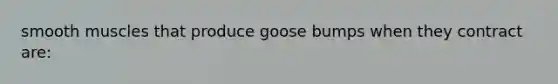 smooth muscles that produce goose bumps when they contract are: